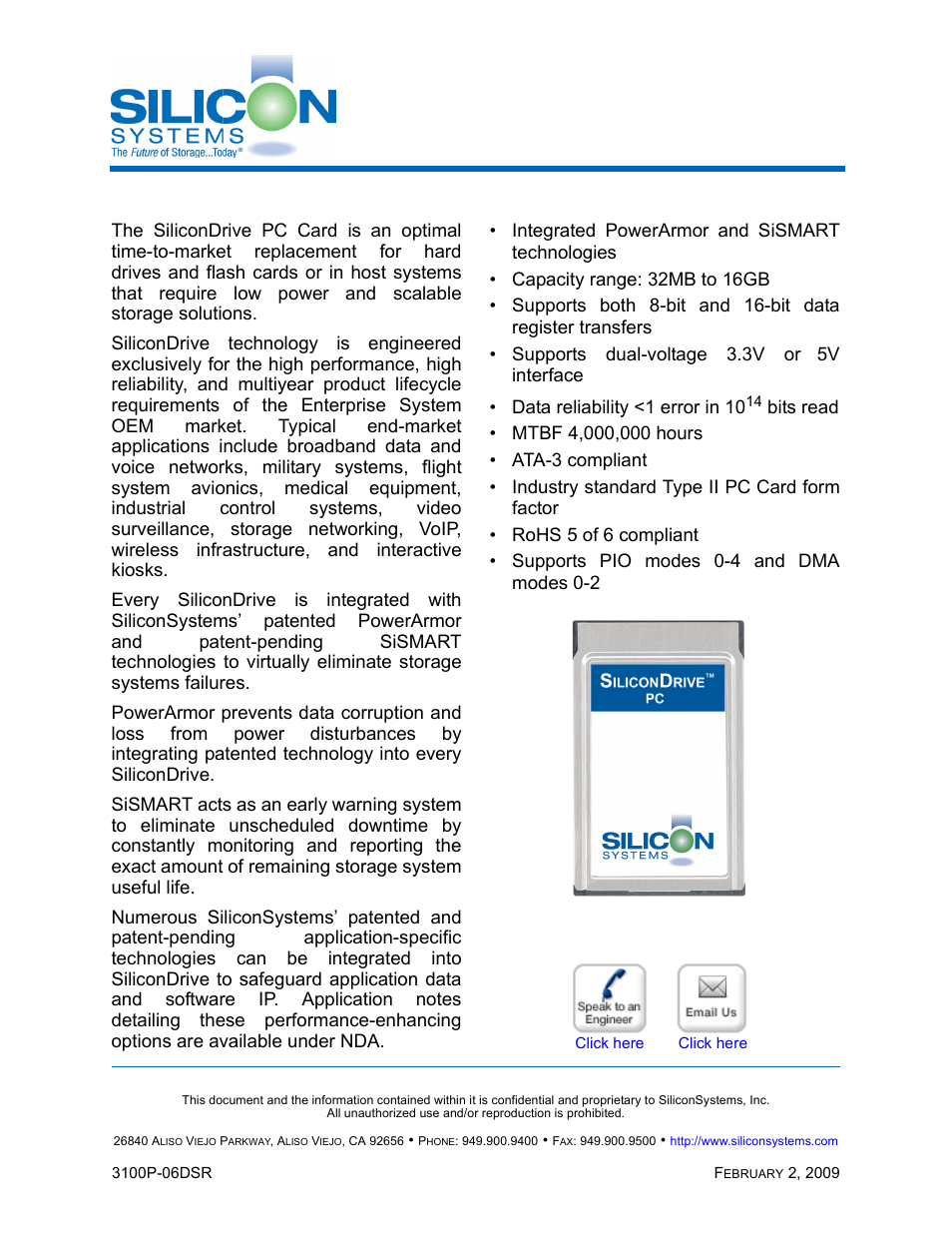 SILICON
SYSTEMS
The Future of Storage...Today®

The SiliconDrive PC Card is an optimal time-to-market replacement for hard drives and flash cards or in host systems that require low power and scalable storage solutions.

SiliconDrive technology is engineered exclusively for the high performance, high reliability, and multiyear product lifecycle requirements of the Enterprise System OEM market. Typical end-market applications include broadband data and voice networks, military systems, flight system avionics, medical equipment, industrial control systems, video surveillance, storage networking, VoIP, wireless infrastructure, and interactive kiosks.

Every SiliconDrive is integrated with SiliconSystems' patented PowerArmor and patent-pending SiSMART technologies to virtually eliminate storage systems failures.

PowerArmor prevents data corruption and loss from power disturbances by integrating patented technology into every SiliconDrive.

SiSMART acts as an early warning system to eliminate unscheduled downtime by constantly monitoring and reporting the exact amount of remaining storage system useful life.

Numerous SiliconSystems' patented and patent-pending application-specific technologies can be integrated into SiliconDrive to safeguard application data and software IP. Application notes detailing these performance-enhancing options are available under NDA.

• Integrated PowerArmor and SiSMART technologies
• Capacity range: 32MB to 16GB
• Supports both 8-bit and 16-bit data register transfers
• Supports dual-voltage 3.3V or 5V interface
• Data reliability <1 error in $10^{14}$ bits read
• MTBF 4,000,000 hours
• ATA-3 compliant
• Industry standard Type II PC Card form factor
• RoHS 5 of 6 compliant
• Supports PIO modes 0-4 and DMA modes 0-2

SILICONDRIVE™
PC
SILICON
SYSTEMS

Speak to an Engineer
Click here
Email Us
Click here

This document and the information contained within it is confidential and proprietary to SiliconSystems, Inc. All unauthorized use and/or reproduction is prohibited.

26840 ALISO VIEJO PARKWAY, ALISO VIEJO, CA 92656 • PHONE: 949.900.9400 • FAX: 949.900.9500 • http://www.siliconsystems.com

3100P-06DSR
FEBRUARY 2, 2009